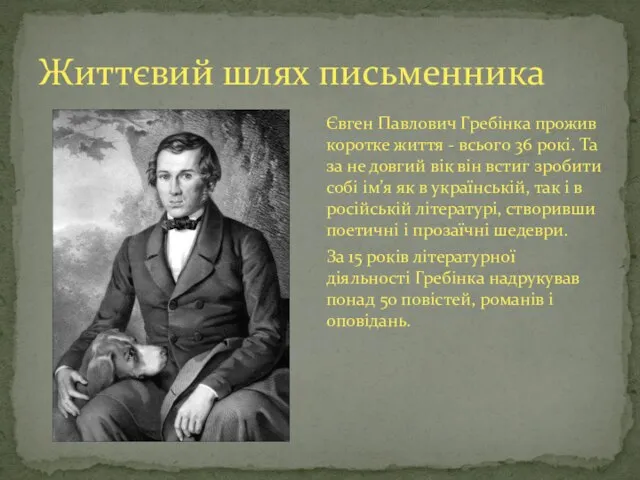 Життєвий шлях письменника

Євген Павлович Гребінка прожив коротке життя - всього 36 рокі. Та за не довгий вік він встиг зробити собі ім'я як в українській, так і в російській літературі, створивши поетичні і прозаїчні шедеври.

За 15 років літературної діяльності Гребінка надрукував понад 50 повістей, романів і оповідань.